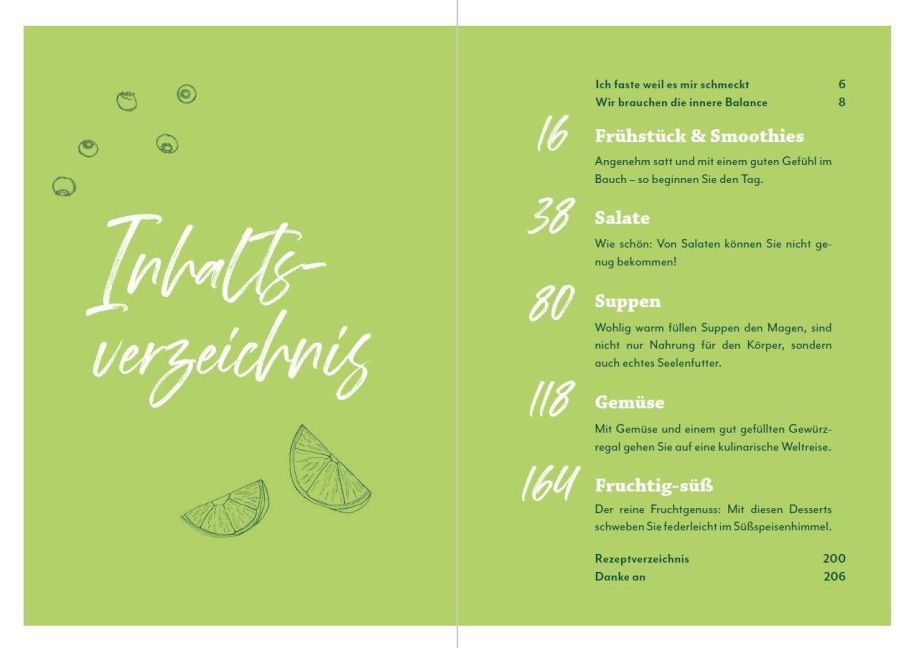 Inhaltsverzeichnis

Ich faste weil es mir schmeckt 6
Wir brauchen die innere Balance 8

16 Frühstück & Smoothies
Angenehm satt und mit einem guten Gefühl im Bauch – so beginnen Sie den Tag.

38 Salate
Wie schön: Von Salaten können Sie nicht genug bekommen!

80 Suppen
Wohlig warm füllen Suppen den Magen, sind nicht nur Nahrung für den Körper, sondern auch echtes Seelenfutter.

118 Gemüse
Mit Gemüse und einem gut gefüllten Gewürzregal gehen Sie auf eine kulinarische Weltreise.

164 Fruchtig-süß
Der reine Fruchtgenuss: Mit diesen Desserts schweben Sie federleicht im Süßspeisenhimmel.

Rezeptverzeichnis 200
Danke an 206